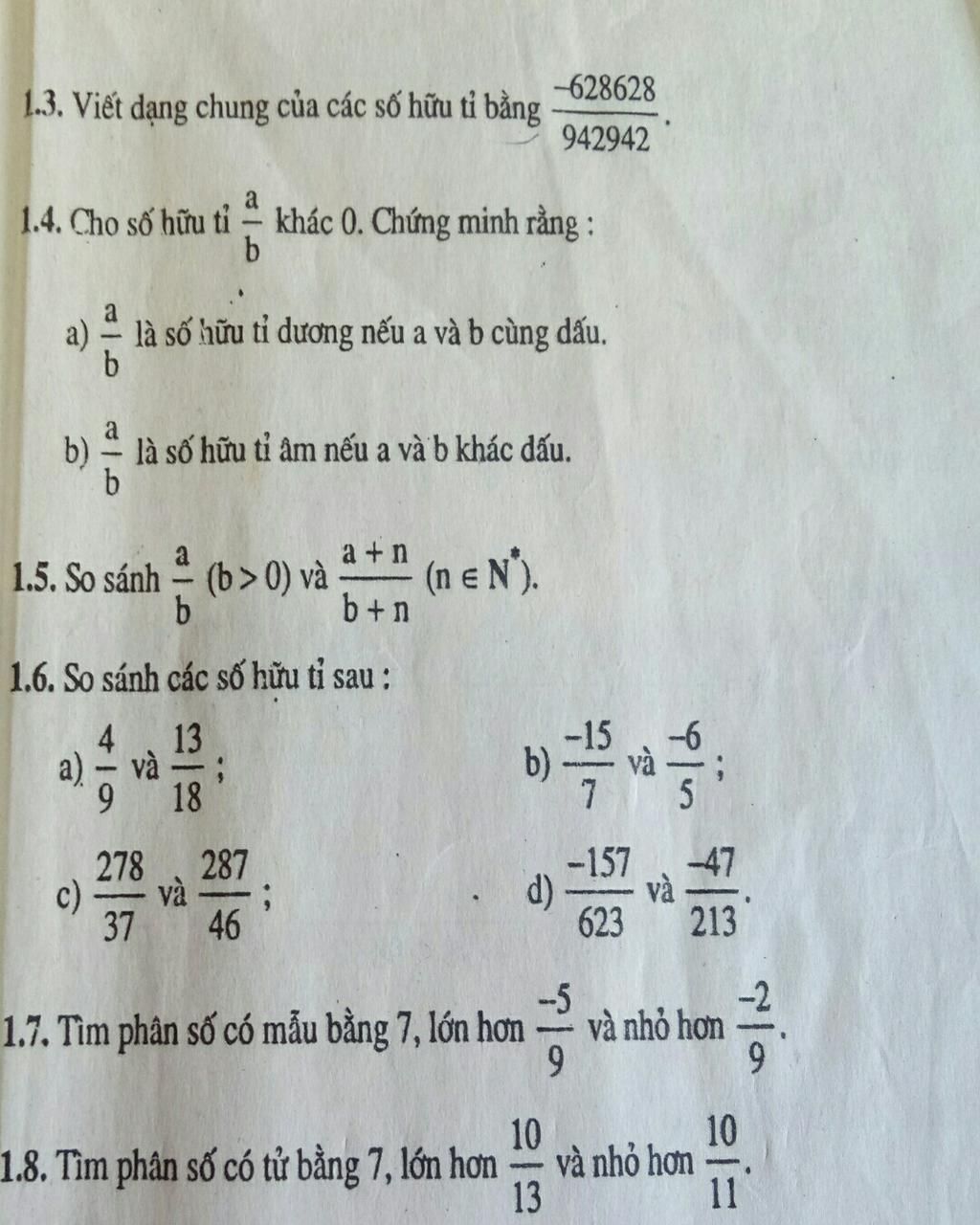 1.3. Viết dạng chung của các số hữu tỉ bằng $\frac{-628628}{942942}$.

1.4. Cho số hữu tỉ $\frac{a}{b}$ khác 0. Chứng minh rằng :

a) $\frac{a}{b}$ là số hữu tỉ dương nếu a và b cùng dấu.

b) $\frac{a}{b}$ là số hữu tỉ âm nếu a và b khác dấu.

1.5. So sánh $\frac{a}{b}$ $(b > 0)$ và $\frac{a+n}{b+n}$ $(n \in N^*)$.

1.6. So sánh các số hữu tỉ sau :

a) $\frac{4}{9}$ và $\frac{13}{18}$ ;

b) $\frac{-15}{7}$ và $\frac{-6}{5}$ ;

c) $\frac{278}{37}$ và $\frac{287}{46}$ ;

d) $\frac{-157}{623}$ và $\frac{-47}{213}$.

1.7. Tìm phân số có mẫu bằng 7, lớn hơn $\frac{-5}{9}$ và nhỏ hơn $\frac{-2}{9}$.

1.8. Tìm phân số có tử bằng 7, lớn hơn $\frac{10}{13}$ và nhỏ hơn $\frac{10}{11}$.